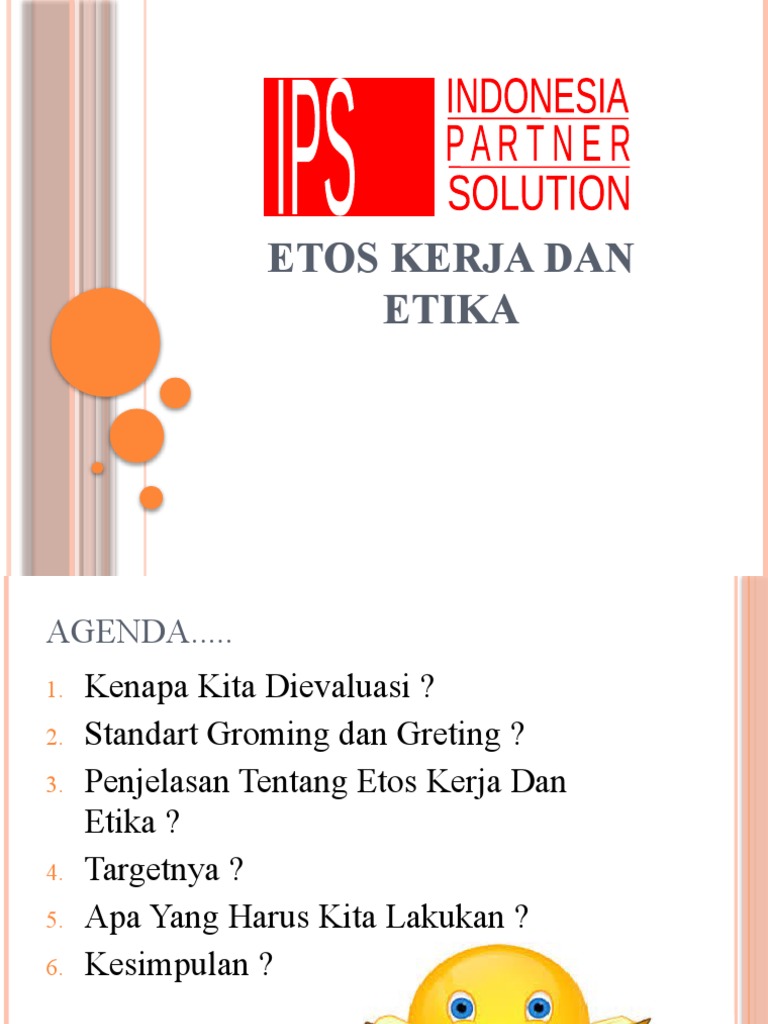 IPS INDONESIA PARTNER SOLUTION

ETOS KERJA DAN ETIKA

AGENDA.....

1. Kenapa Kita Dievaluasi ?
2. Standart Groming dan Greting ?
3. Penjelasan Tentang Etos Kerja Dan Etika ?
4. Targetnya ?
5. Apa Yang Harus Kita Lakukan ?
6. Kesimpulan ?